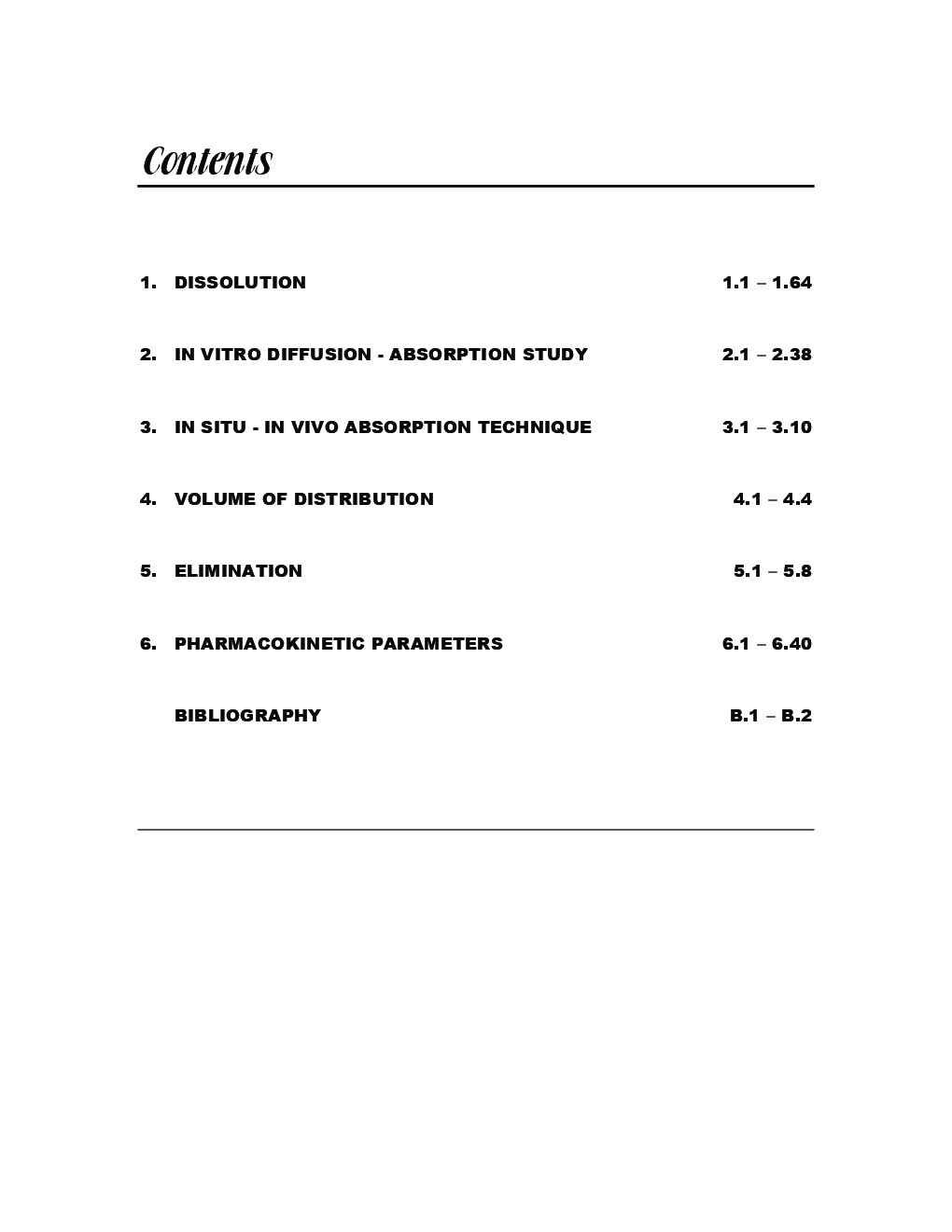 Contents

1. DISSOLUTION 1.1 – 1.64

2. IN VITRO DIFFUSION - ABSORPTION STUDY 2.1 – 2.38

3. IN SITU - IN VIVO ABSORPTION TECHNIQUE 3.1 – 3.10

4. VOLUME OF DISTRIBUTION 4.1 – 4.4

5. ELIMINATION 5.1 – 5.8

6. PHARMACOKINETIC PARAMETERS 6.1 – 6.40

BIBLIOGRAPHY B.1 – B.2